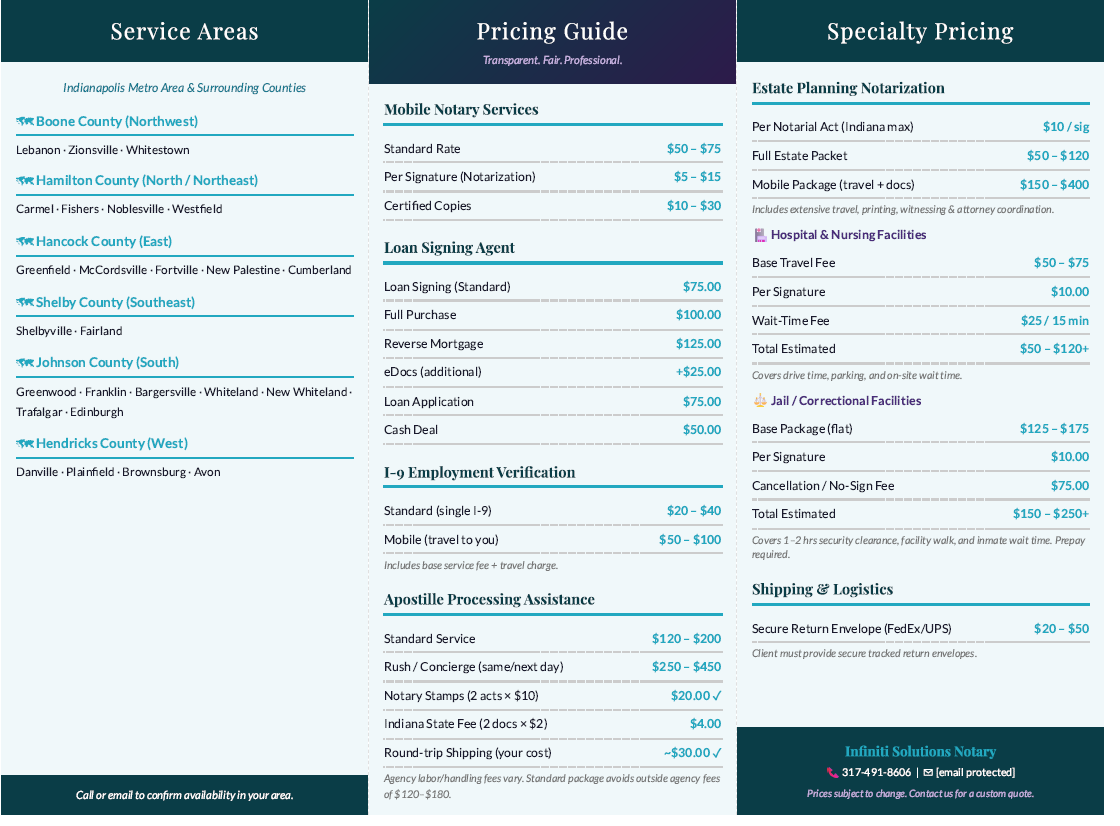 Service Areas

Indianapolis Metro Area & Surrounding Counties

Boone County (Northwest)

Lebanon · Zionsville · Whitestown

Hamilton County (North / Northeast)

Carmel · Fishers · Noblesville · Westfield

Hancock County (East)

Greenfield · McCordsville · Fortville · New Palestine · Cumberland

Shelby County (Southeast)

Shelbyville · Fairland

Johnson County (South)

Greenwood · Franklin · Bargersville · Whiteland · New Whiteland · Trafalgar · Edinburgh

Hendricks County (West)

Danville · Plainfield · Brownsburg · Avon

Call or email to confirm availability in your area.

Pricing Guide

Transparent. Fair. Professional.

Mobile Notary Services

Standard Rate $50 – $75

Per Signature (Notarization) $5 – $15

Certified Copies $10 – $30

Loan Signing Agent

Loan Signing (Standard) $75.00

Full Purchase $100.00

Reverse Mortgage $125.00

eDocs (additional) +$25.00

Loan Application $75.00

Cash Deal $50.00

I-9 Employment Verification

Standard (single I-9) $20 – $40

Mobile (travel to you) $50 – $100

Includes base service fee + travel charge.

Apostille Processing Assistance

Standard Service $120 – $200

Rush / Concierge (same/next day) $250 – $450

Notary Stamps (2 acts × $10) $20.00 ✓

Indiana State Fee (2 docs × $2) $4.00

Round-trip Shipping (your cost) ~$30.00 ✓

Agency labor/handling fees vary. Standard package avoids outside agency fees of $120–$180.

Specialty Pricing

Estate Planning Notarization

Per Notarial Act (Indiana max) $10 / sig

Full Estate Packet $50 – $120

Mobile Package (travel + docs) $150 – $400

Includes extensive travel, printing, witnessing & attorney coordination.

Hospital & Nursing Facilities

Base Travel Fee $50 – $75

Per Signature $10.00

Wait-Time Fee $25 / 15 min

Total Estimated $50 – $120+

Covers drive time, parking, and on-site wait time.

Jail / Correctional Facilities

Base Package (flat) $125 – $175

Per Signature $10.00

Cancellation / No-Sign Fee $75.00

Total Estimated $150 – $250+

Covers 1–2 hrs security clearance, facility walk, and inmate wait time. Prepay required.

Shipping & Logistics

Secure Return Envelope (FedEx/UPS) $20 – $50

Client must provide secure tracked return envelopes.

Infiniti Solutions Notary

317-491-8606 | [email protected]

Prices subject to change. Contact us for a custom quote.